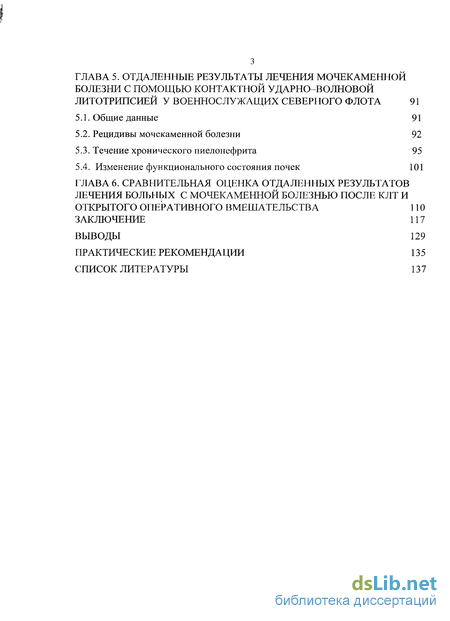 3

ГЛАВА 5. ОТДАЛЕННЫЕ РЕЗУЛЬТАТЫ ЛЕЧЕНИЯ МОЧЕКАМЕННОЙ БОЛЕЗНИ С ПОМОЩЬЮ КОНТАКТНОЙ УДАРНО–ВОЛНОВОЙ ЛИТОТРИПСИЕЙ У ВОЕННОСЛУЖАЩИХ СЕВЕРНОГО ФЛОТА 91

5.1. Общие данные 91

5.2. Рецидивы мочекаменной болезни 92

5.3. Течение хронического пиелонефрита 95

5.4. Изменение функционального состояния почек 101

ГЛАВА 6. СРАВНИТЕЛЬНАЯ ОЦЕНКА ОТДАЛЕННЫХ РЕЗУЛЬТАТОВ ЛЕЧЕНИЯ БОЛЬНЫХ С МОЧЕКАМЕННОЙ БОЛЕЗНЬЮ ПОСЛЕ КЛТ И ОТКРЫТОГО ОПЕРАТИВНОГО ВМЕШАТЕЛЬСТВА 110

ЗАКЛЮЧЕНИЕ 117

ВЫВОДЫ 129

ПРАКТИЧЕСКИЕ РЕКОМЕНДАЦИИ 135

СПИСОК ЛИТЕРАТУРЫ 137

dsLib.net
библиотека диссертаций